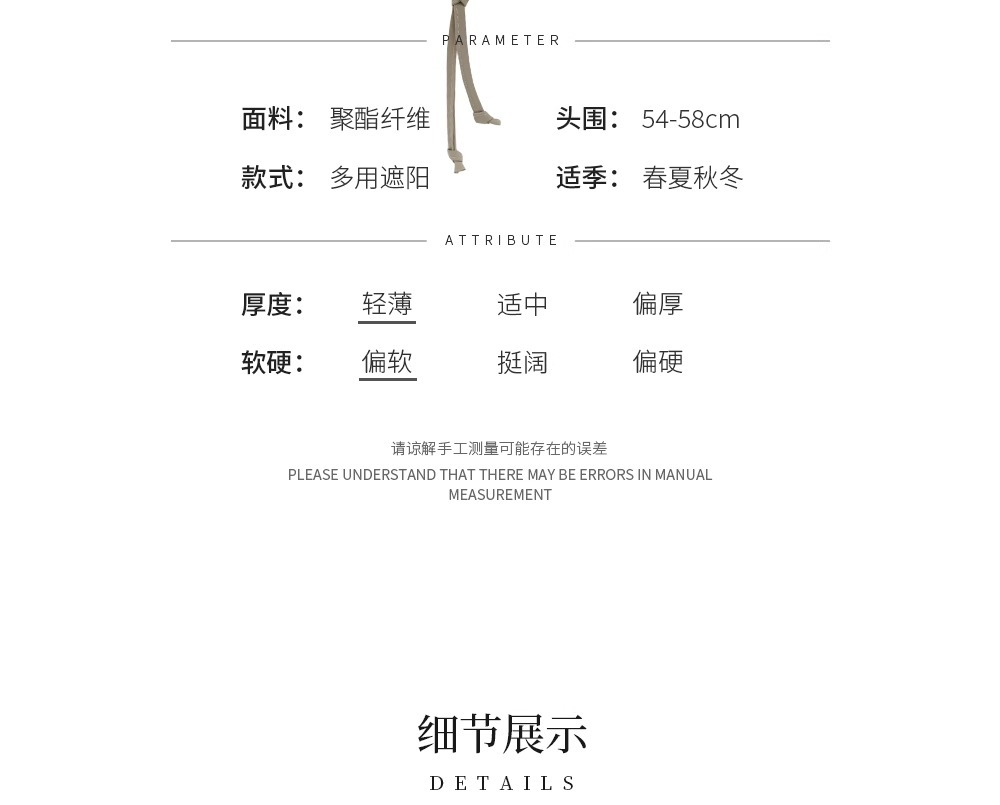 PARAMETER

面料： 聚酯纤维

头围： 54-58cm

款式： 多用遮阳

适季： 春夏秋冬

ATTRIBUTE

厚度： 轻薄 适中 偏厚

软硬： 偏软 挺阔 偏硬

请谅解手工测量可能存在的误差

PLEASE UNDERSTAND THAT THERE MAY BE ERRORS IN MANUAL MEASUREMENT

细节展示

DETAILS